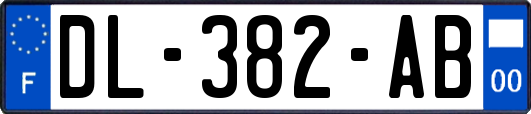 F
DL-382-AB
00